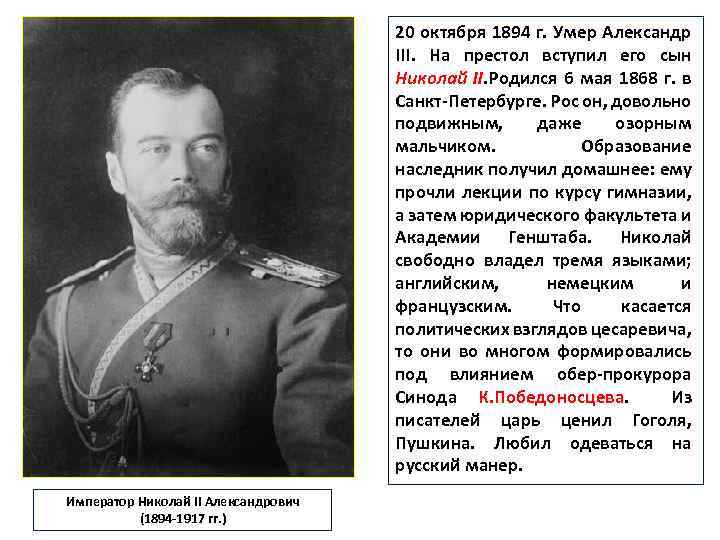 20 октября 1894 г. Умер Александр III. На престол вступил его сын Николай II.Родился 6 мая 1868 г. в Санкт-Петербурге. Рос он, довольно подвижным, даже озорным мальчиком. Образование наследник получил домашнее: ему прочли лекции по курсу гимназии, а затем юридического факультета и Академии Генштаба. Николай свободно владел тремя языками; английским, немецким и французским. Что касается политических взглядов цесаревича, то они во многом формировались под влиянием обер-прокурора Синода К.Победоносцева. Из писателей царь ценил Гоголя, Пушкина. Любил одеваться на русский манер.

Император Николай II Александрович (1894-1917 гг.)